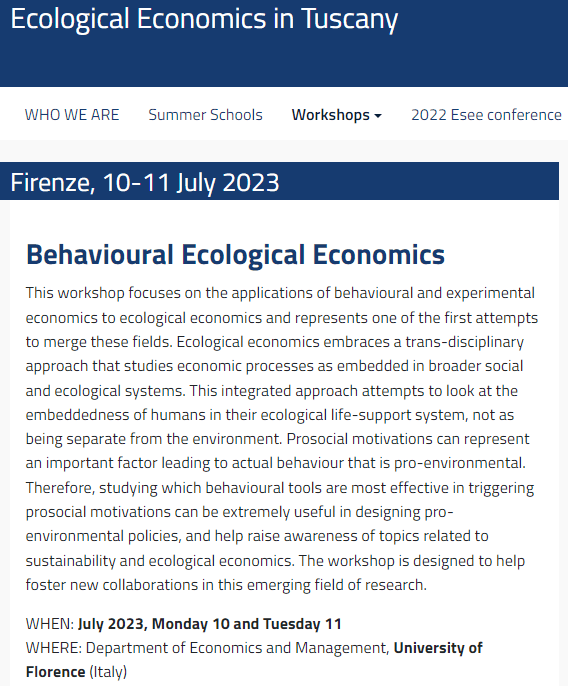 Ecological Economics in Tuscany

WHO WE ARE Summer Schools Workshops 2022 Esee conference

Firenze, 10-11 July 2023

Behavioural Ecological Economics

This workshop focuses on the applications of behavioural and experimental economics to ecological economics and represents one of the first attempts to merge these fields. Ecological economics embraces a trans-disciplinary approach that studies economic processes as embedded in broader social and ecological systems. This integrated approach attempts to look at the embeddedness of humans in their ecological life-support system, not as being separate from the environment. Prosocial motivations can represent an important factor leading to actual behaviour that is pro-environmental. Therefore, studying which behavioural tools are most effective in triggering prosocial motivations can be extremely useful in designing pro-environmental policies, and help raise awareness of topics related to sustainability and ecological economics. The workshop is designed to help foster new collaborations in this emerging field of research.

WHEN: July 2023, Monday 10 and Tuesday 11
WHERE: Department of Economics and Management, University of Florence (Italy)